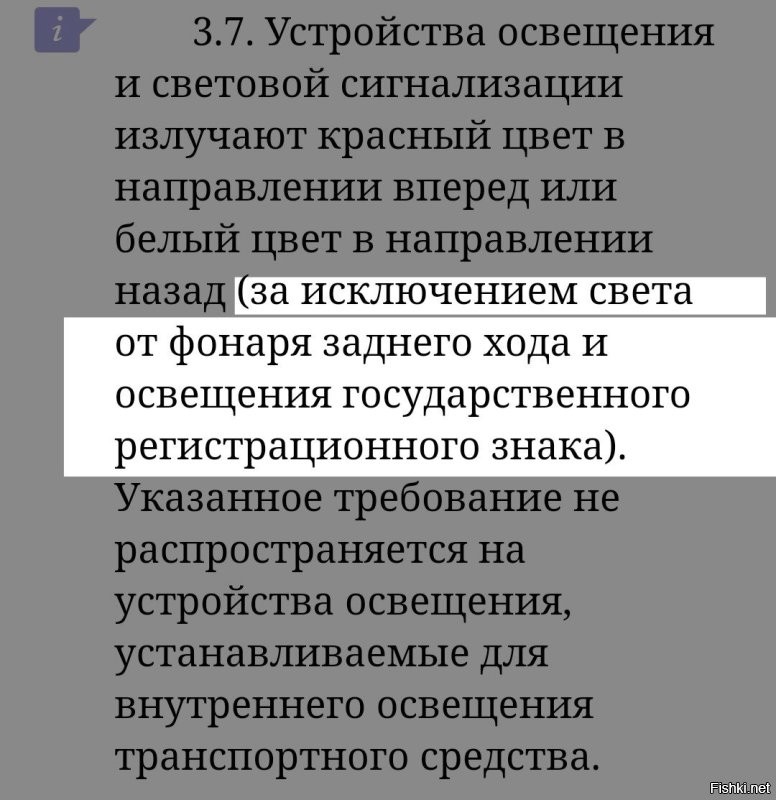 i

3.7. Устройства освещения и световой сигнализации излучают красный цвет в направлении вперед или белый цвет в направлении назад (за исключением света от фонаря заднего хода и освещения государственного регистрационного знака). Указанное требование не распространяется на устройства освещения, устанавливаемые для внутреннего освещения транспортного средства.

Fishki.net